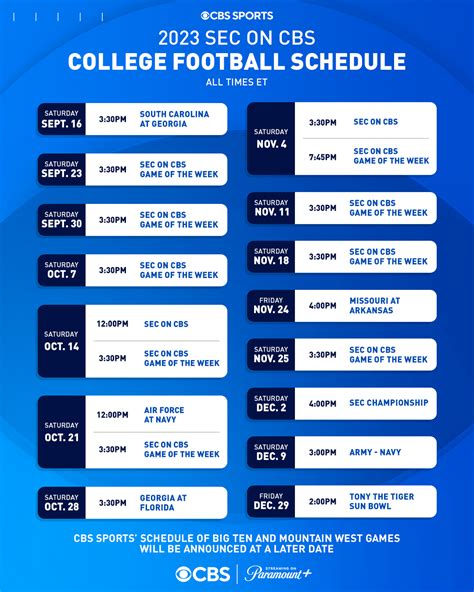 CBS SPORTS

2023 SEC ON CBS
COLLEGE FOOTBALL SCHEDULE
ALL TIMES ET

SATURDAY
SEPT. 16
3:30PM
SOUTH CAROLINA AT GEORGIA

SATURDAY
SEPT. 23
3:30PM
SEC ON CBS GAME OF THE WEEK

SATURDAY
SEPT. 30
3:30PM
SEC ON CBS GAME OF THE WEEK

SATURDAY
OCT. 7
3:30PM
SEC ON CBS GAME OF THE WEEK

SATURDAY
OCT. 14
12:00PM
SEC ON CBS
3:30PM
SEC ON CBS GAME OF THE WEEK

SATURDAY
OCT. 21
12:00PM
AIR FORCE AT NAVY
3:30PM
SEC ON CBS GAME OF THE WEEK

SATURDAY
OCT. 28
3:30PM
GEORGIA AT FLORIDA

SATURDAY
NOV. 4
3:30PM
SEC ON CBS
7:45PM
SEC ON CBS GAME OF THE WEEK

SATURDAY
NOV. 11
3:30PM
SEC ON CBS GAME OF THE WEEK

SATURDAY
NOV. 18
3:30PM
SEC ON CBS GAME OF THE WEEK

FRIDAY
NOV. 24
4:00PM
MISSOURI AT ARKANSAS

SATURDAY
NOV. 25
3:30PM
SEC ON CBS GAME OF THE WEEK

SATURDAY
DEC. 2
4:00PM
SEC CHAMPIONSHIP

SATURDAY
DEC. 9
3:00PM
ARMY - NAVY

FRIDAY
DEC. 29
2:00PM
TONY THE TIGER SUN BOWL

CBS SPORTS' SCHEDULE OF BIG TEN AND MOUNTAIN WEST GAMES WILL BE ANNOUNCED AT A LATER DATE

CBS
STREAMING ON
Paramount+